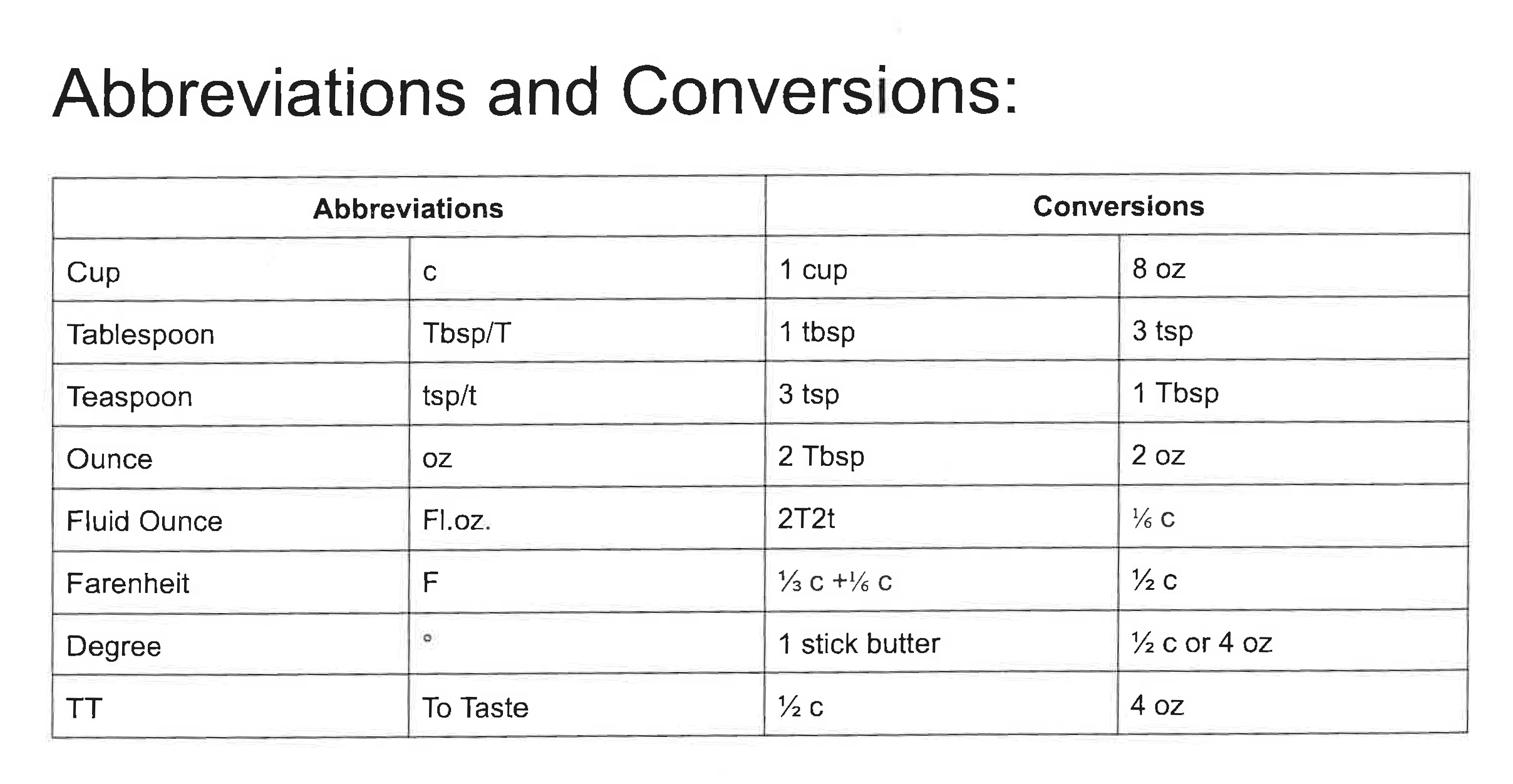 Abbreviations and Conversions:

| Abbreviations | | Conversions | |
|---|---|---|---|
| Cup | c | 1 cup | 8 oz |
| Tablespoon | Tbsp/T | 1 tbsp | 3 tsp |
| Teaspoon | tsp/t | 3 tsp | 1 Tbsp |
| Ounce | oz | 2 Tbsp | 2 oz |
| Fluid Ounce | Fl.oz. | 2T2t | ⅙ c |
| Farenheit | F | ⅓ c +⅙ c | ½ c |
| Degree | ° | 1 stick butter | ½ c or 4 oz |
| TT | To Taste | ½ c | 4 oz |